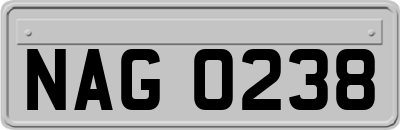 NAG 0238